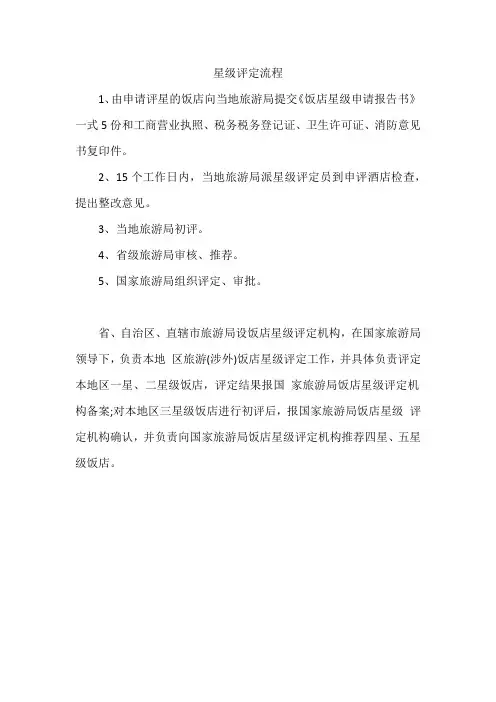 星级评定流程

1、由申请评星的饭店向当地旅游局提交《饭店星级申请报告书》一式 5 份和工商营业执照、税务税务登记证、卫生许可证、消防意见书复印件。

2、15 个工作日内，当地旅游局派星级评定员到申评酒店检查，提出整改意见。

3、当地旅游局初评。

4、省级旅游局审核、推荐。

5、国家旅游局组织评定、审批。

省、自治区、直辖市旅游局设饭店星级评定机构，在国家旅游局领导下，负责本地 区旅游(涉外)饭店星级评定工作，并具体负责评定本地区一星、二星级饭店，评定结果报国 家旅游局饭店星级评定机构备案;对本地区三星级饭店进行初评后，报国家旅游局饭店星级 评定机构确认，并负责向国家旅游局饭店星级评定机构推荐四星、五星级饭店。